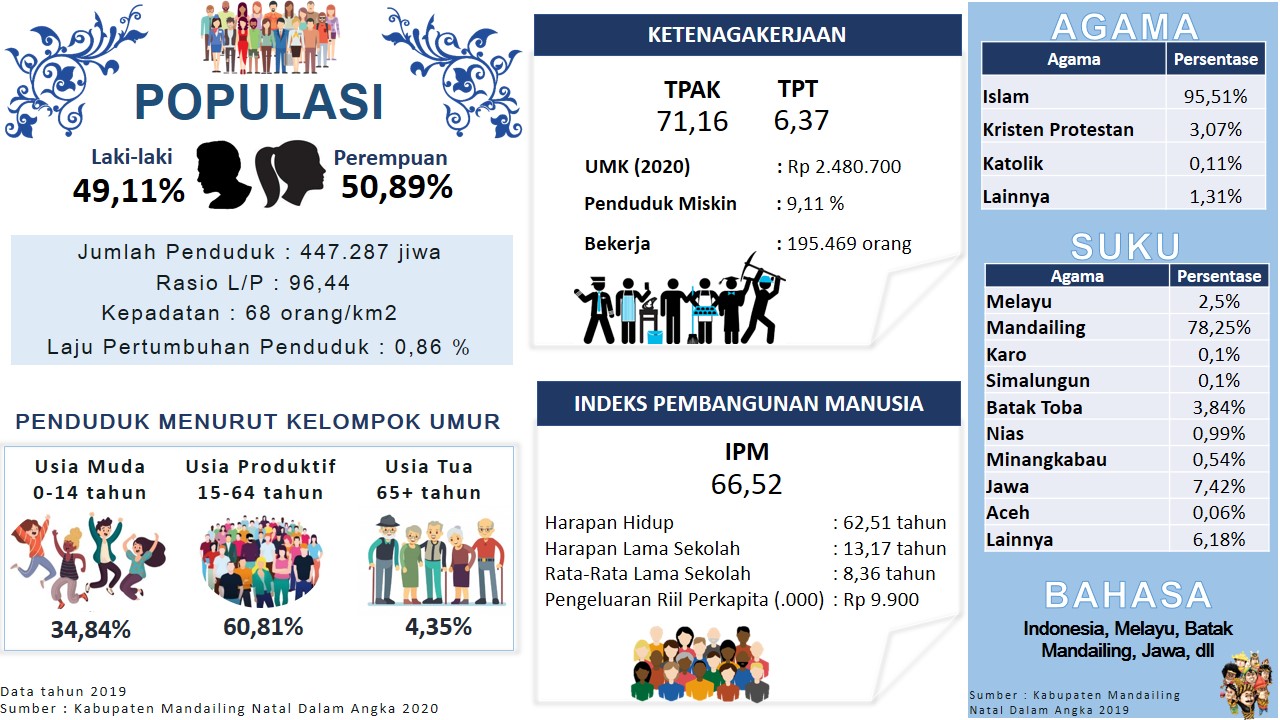 POPULASI

Laki-laki
49,11%

Perempuan
50,89%

Jumlah Penduduk : 447.287 jiwa
Rasio L/P : 96,44
Kepadatan : 68 orang/km2
Laju Pertumbuhan Penduduk : 0,86 %

PENDUDUK MENURUT KELOMPOK UMUR

Usia Muda
0-14 tahun
34,84%

Usia Produktif
15-64 tahun
60,81%

Usia Tua
65+ tahun
4,35%

Data tahun 2019
Sumber : Kabupaten Mandailing Natal Dalam Angka 2020

KETENAGAKERJAAN

TPAK
71,16

TPT
6,37

UMK (2020) : Rp 2.480.700
Penduduk Miskin : 9,11 %
Bekerja : 195.469 orang

INDEKS PEMBANGUNAN MANUSIA

IPM
66,52

Harapan Hidup : 62,51 tahun
Harapan Lama Sekolah : 13,17 tahun
Rata-Rata Lama Sekolah : 8,36 tahun
Pengeluaran Riil Perkapita (.000) : Rp 9.900

AGAMA

| Agama | Persentase |
|---|---|
| Islam | 95,51% |
| Kristen Protestan | 3,07% |
| Katolik | 0,11% |
| Lainnya | 1,31% |

SUKU

| Agama | Persentase |
|---|---|
| Melayu | 2,5% |
| Mandailing | 78,25% |
| Karo | 0,1% |
| Simalungun | 0,1% |
| Batak Toba | 3,84% |
| Nias | 0,99% |
| Minangkabau | 0,54% |
| Jawa | 7,42% |
| Aceh | 0,06% |
| Lainnya | 6,18% |

BAHASA

Indonesia, Melayu, Batak Mandailing, Jawa, dll

Sumber : Kabupaten Mandailing Natal Dalam Angka 2019